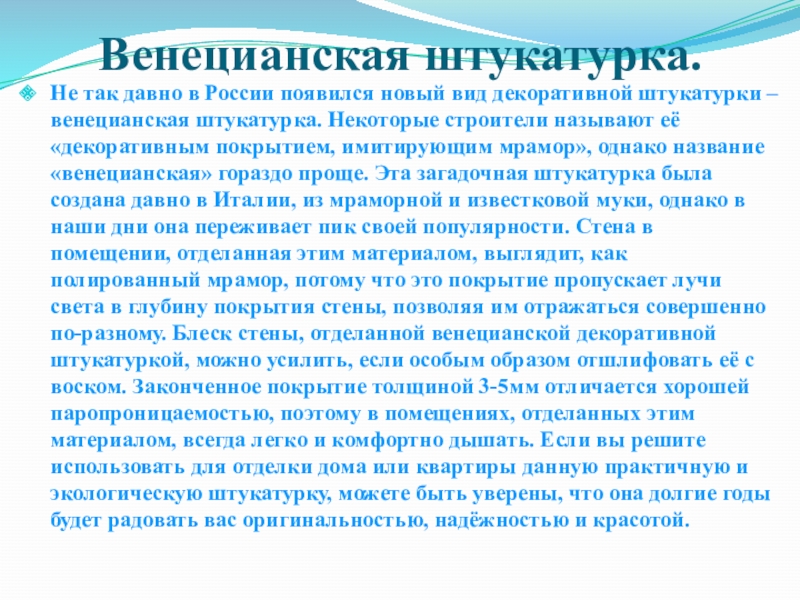 Венецианская штукатурка.

Не так давно в России появился новый вид декоративной штукатурки – венецианская штукатурка. Некоторые строители называют её «декоративным покрытием, имитирующим мрамор», однако название «венецианская» гораздо проще. Эта загадочная штукатурка была создана давно в Италии, из мраморной и известковой муки, однако в наши дни она переживает пик своей популярности. Стена в помещении, отделанная этим материалом, выглядит, как полированный мрамор, потому что это покрытие пропускает лучи света в глубину покрытия стены, позволяя им отражаться совершенно по-разному. Блеск стены, отделанной венецианской декоративной штукатуркой, можно усилить, если особым образом отшлифовать её с воском. Законченное покрытие толщиной 3-5мм отличается хорошей паропроницаемостью, поэтому в помещениях, отделанных этим материалом, всегда легко и комфортно дышать. Если вы решите использовать для отделки дома или квартиры данную практичную и экологическую штукатурку, можете быть уверены, что она долгие годы будет радовать вас оригинальностью, надёжностью и красотой.